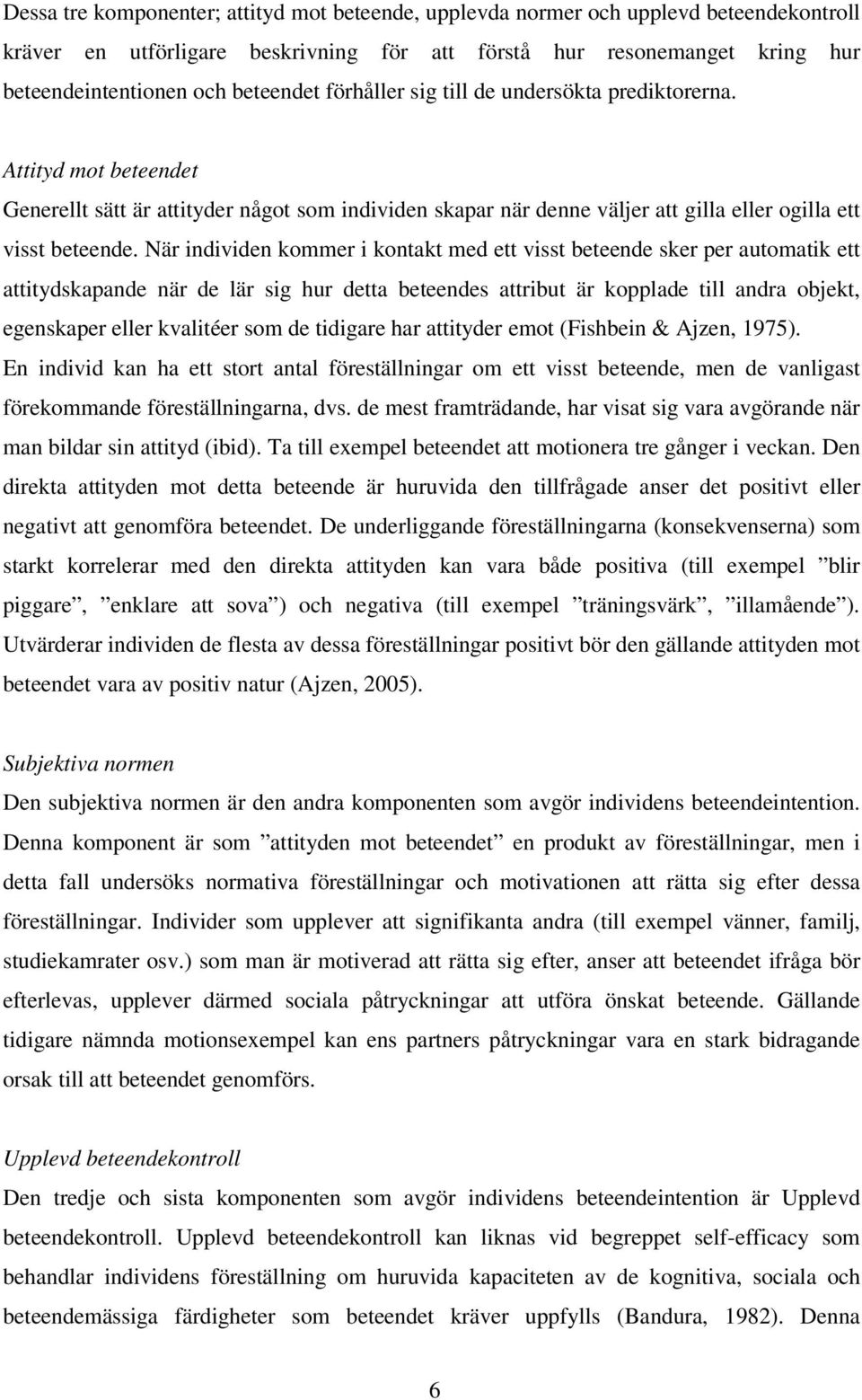 Dessa tre komponenter; attityd mot beteende, upplevda normer och upplevd beteendekontroll kräver en utförligare beskrivning för att förstå hur resonemanget kring hur beteendeintentionen och beteendet förhåller sig till de undersökta prediktorerna.

Attityd mot beteendet

Generellt sätt är attityder något som individen skapar när denne väljer att gilla eller ogilla ett visst beteende. När individen kommer i kontakt med ett visst beteende sker per automatik ett attitydskapande när de lär sig hur detta beteendes attribut är kopplade till andra objekt, egenskaper eller kvalitéer som de tidigare har attityder emot (Fishbein & Ajzen, 1975). En individ kan ha ett stort antal föreställningar om ett visst beteende, men de vanligast förekommande föreställningarna, dvs. de mest framträdande, har visat sig vara avgörande när man bildar sin attityd (ibid). Ta till exempel beteendet att motionera tre gånger i veckan. Den direkta attityden mot detta beteende är huruvida den tillfrågade anser det positivt eller negativt att genomföra beteendet. De underliggande föreställningarna (konsekvenserna) som starkt korrelerar med den direkta attityden kan vara både positiva (till exempel ”blir piggare”, ”enklare att sova”) och negativa (till exempel ”träningsvärk”, ”illamående”). Utvärderar individen de flesta av dessa föreställningar positivt bör den gällande attityden mot beteendet vara av positiv natur (Ajzen, 2005).

Subjektiva normen

Den subjektiva normen är den andra komponenten som avgör individens beteendeintention. Denna komponent är som ”attityden mot beteendet” en produkt av föreställningar, men i detta fall undersöks normativa föreställningar och motivationen att rätta sig efter dessa föreställningar. Individer som upplever att signifikanta andra (till exempel vänner, familj, studiekamrater osv.) som man är motiverad att rätta sig efter, anser att beteendet ifråga bör efterlevas, upplever därmed sociala påtryckningar att utföra önskat beteende. Gällande tidigare nämnda motionsexempel kan ens partners påtryckningar vara en stark bidragande orsak till att beteendet genomförs.

Upplevd beteendekontroll

Den tredje och sista komponenten som avgör individens beteendeintention är Upplevd beteendekontroll. Upplevd beteendekontroll kan liknas vid begreppet self-efficacy som behandlar individens föreställning om huruvida kapaciteten av de kognitiva, sociala och beteendemässiga färdigheter som beteendet kräver uppfylls (Bandura, 1982). Denna

6